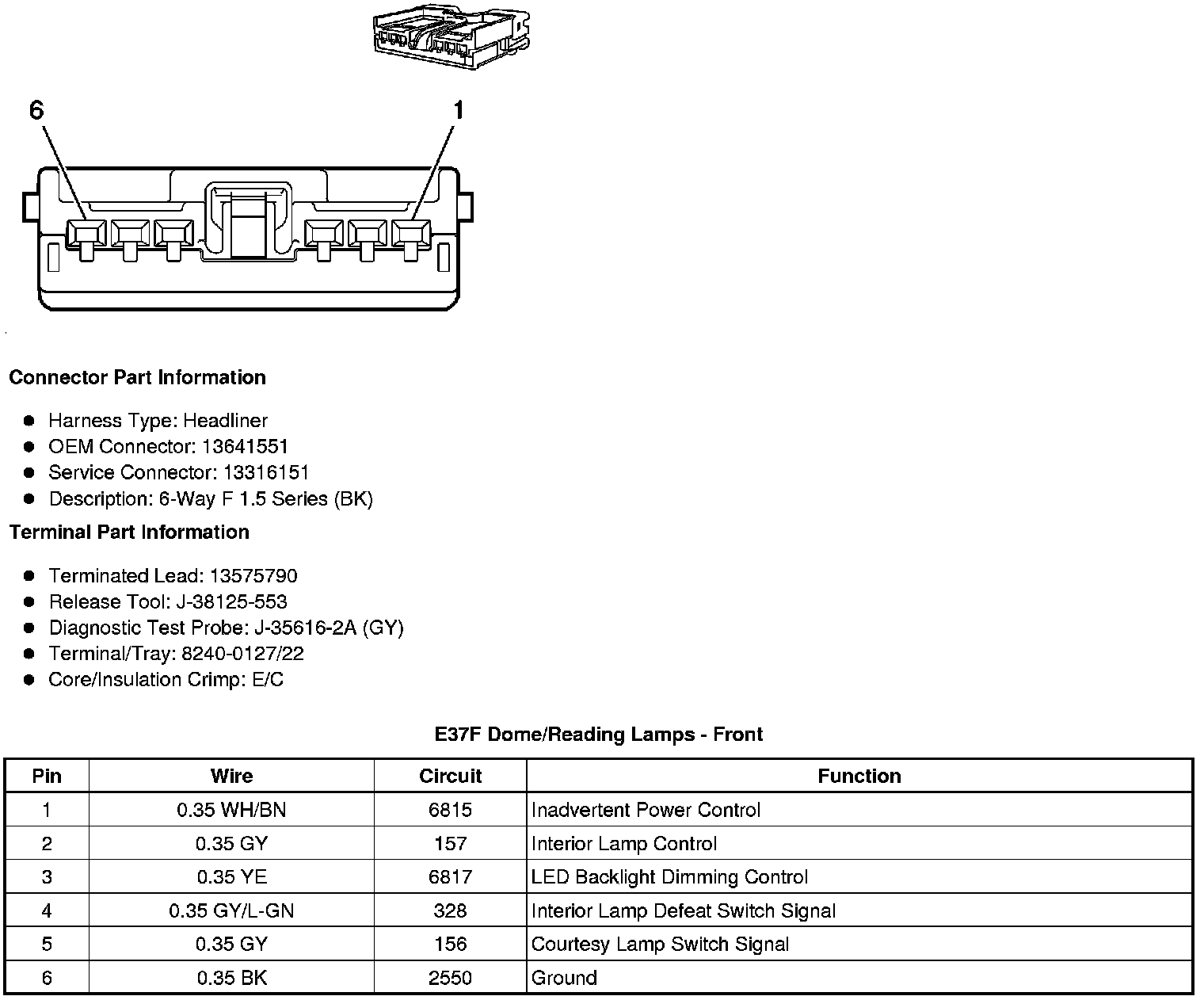 6

1

Connector Part Information

- Harness Type: Headliner
- OEM Connector: 13641551
- Service Connector: 13316151
- Description: 6-Way F 1.5 Series (BK)

Terminal Part Information

- Terminated Lead: 13575790
- Release Tool: J-38125-553
- Diagnostic Test Probe: J-35616-2A (GY)
- Terminal/Tray: 8240-0127/22
- Core/Insulation Crimp: E/C

E37F Dome/Reading Lamps - Front

| Pin | Wire | Circuit | Function |
|---|---|---|---|
| 1 | 0.35 WH/BN | 6815 | Inadvertent Power Control |
| 2 | 0.35 GY | 157 | Interior Lamp Control |
| 3 | 0.35 YE | 6817 | LED Backlight Dimming Control |
| 4 | 0.35 GY/L-GN | 328 | Interior Lamp Defeat Switch Signal |
| 5 | 0.35 GY | 156 | Courtesy Lamp Switch Signal |
| 6 | 0.35 BK | 2550 | Ground |